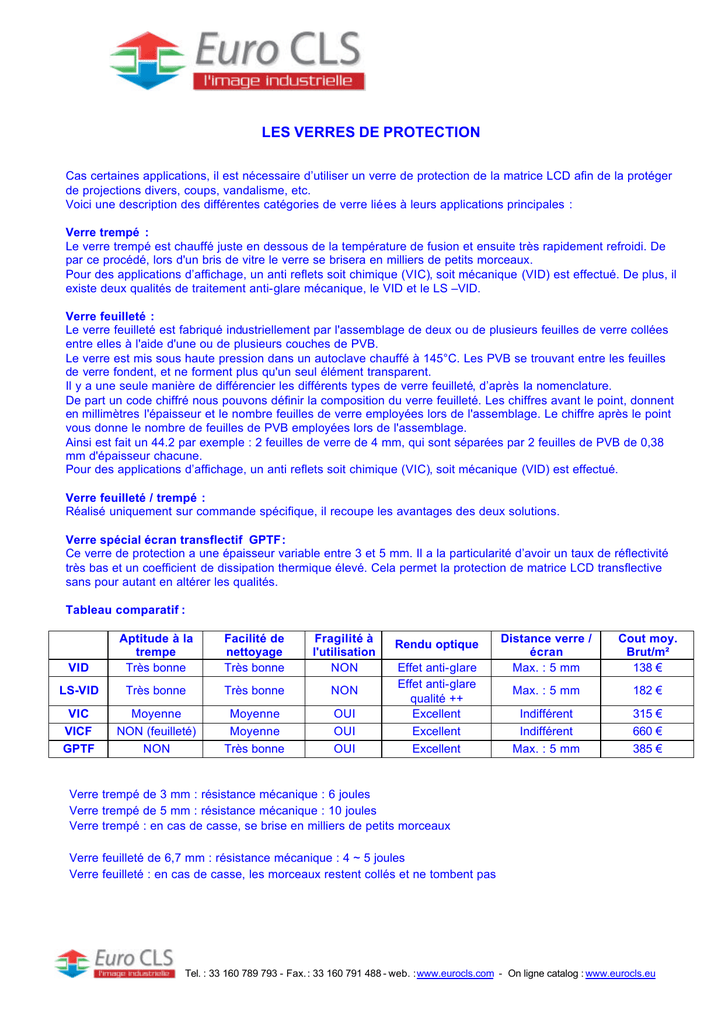 Euro CLS
l'image industrielle

LES VERRES DE PROTECTION

Cas certaines applications, il est nécessaire d'utiliser un verre de protection de la matrice LCD afin de la protéger de projections divers, coups, vandalisme, etc.
Voici une description des différentes catégories de verre liées à leurs applications principales :

Verre trempé :
Le verre trempé est chauffé juste en dessous de la température de fusion et ensuite très rapidement refroidi. De par ce procédé, lors d'un bris de vitre le verre se brisera en milliers de petits morceaux.
Pour des applications d'affichage, un anti reflets soit chimique (VIC), soit mécanique (VID) est effectué. De plus, il existe deux qualités de traitement anti-glare mécanique, le VID et le LS –VID.

Verre feuilleté :
Le verre feuilleté est fabriqué industriellement par l'assemblage de deux ou de plusieurs feuilles de verre collées entre elles à l'aide d'une ou de plusieurs couches de PVB.
Le verre est mis sous haute pression dans un autoclave chauffé à 145°C. Les PVB se trouvant entre les feuilles de verre fondent, et ne forment plus qu'un seul élément transparent.
Il y a une seule manière de différencier les différents types de verre feuilleté, d'après la nomenclature.
De part un code chiffré nous pouvons définir la composition du verre feuilleté. Les chiffres avant le point, donnent en millimètres l'épaisseur et le nombre feuilles de verre employées lors de l'assemblage. Le chiffre après le point vous donne le nombre de feuilles de PVB employées lors de l'assemblage.
Ainsi est fait un 44.2 par exemple : 2 feuilles de verre de 4 mm, qui sont séparées par 2 feuilles de PVB de 0,38 mm d'épaisseur chacune.
Pour des applications d'affichage, un anti reflets soit chimique (VIC), soit mécanique (VID) est effectué.

Verre feuilleté / trempé :
Réalisé uniquement sur commande spécifique, il recoupe les avantages des deux solutions.

Verre spécial écran transflectif GPTF:
Ce verre de protection a une épaisseur variable entre 3 et 5 mm. Il a la particularité d'avoir un taux de réflectivité très bas et un coefficient de dissipation thermique élevé. Cela permet la protection de matrice LCD transflective sans pour autant en altérer les qualités.

Tableau comparatif :

| | Aptitude à la trempe | Facilité de nettoyage | Fragilité à l'utilisation | Rendu optique | Distance verre / écran | Cout moy. Brut/m² |
|---|---|---|---|---|---|---|
| VID | Très bonne | Très bonne | NON | Effet anti-glare | Max. : 5 mm | 138 € |
| LS-VID | Très bonne | Très bonne | NON | Effet anti-glare qualité ++ | Max. : 5 mm | 182 € |
| VIC | Moyenne | Moyenne | OUI | Excellent | Indifférent | 315 € |
| VICF | NON (feuilleté) | Moyenne | OUI | Excellent | Indifférent | 660 € |
| GPTF | NON | Très bonne | OUI | Excellent | Max. : 5 mm | 385 € |

Verre trempé de 3 mm : résistance mécanique : 6 joules
Verre trempé de 5 mm : résistance mécanique : 10 joules
Verre trempé : en cas de casse, se brise en milliers de petits morceaux

Verre feuilleté de 6,7 mm : résistance mécanique : 4 ~ 5 joules
Verre feuilleté : en cas de casse, les morceaux restent collés et ne tombent pas

Euro CLS
l'image industrielle
Tel. : 33 160 789 793 - Fax. : 33 160 791 488 - web. : www.eurocls.com - On ligne catalog : www.eurocls.eu